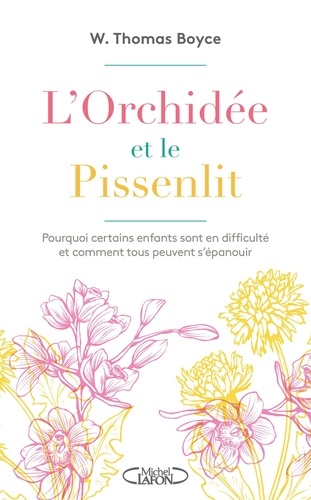 W. Thomas Boyce

L'Orchidée
et le
Pissenlit

Pourquoi certains enfants sont en difficulté et comment tous peuvent s'épanouir

Michel LAFON